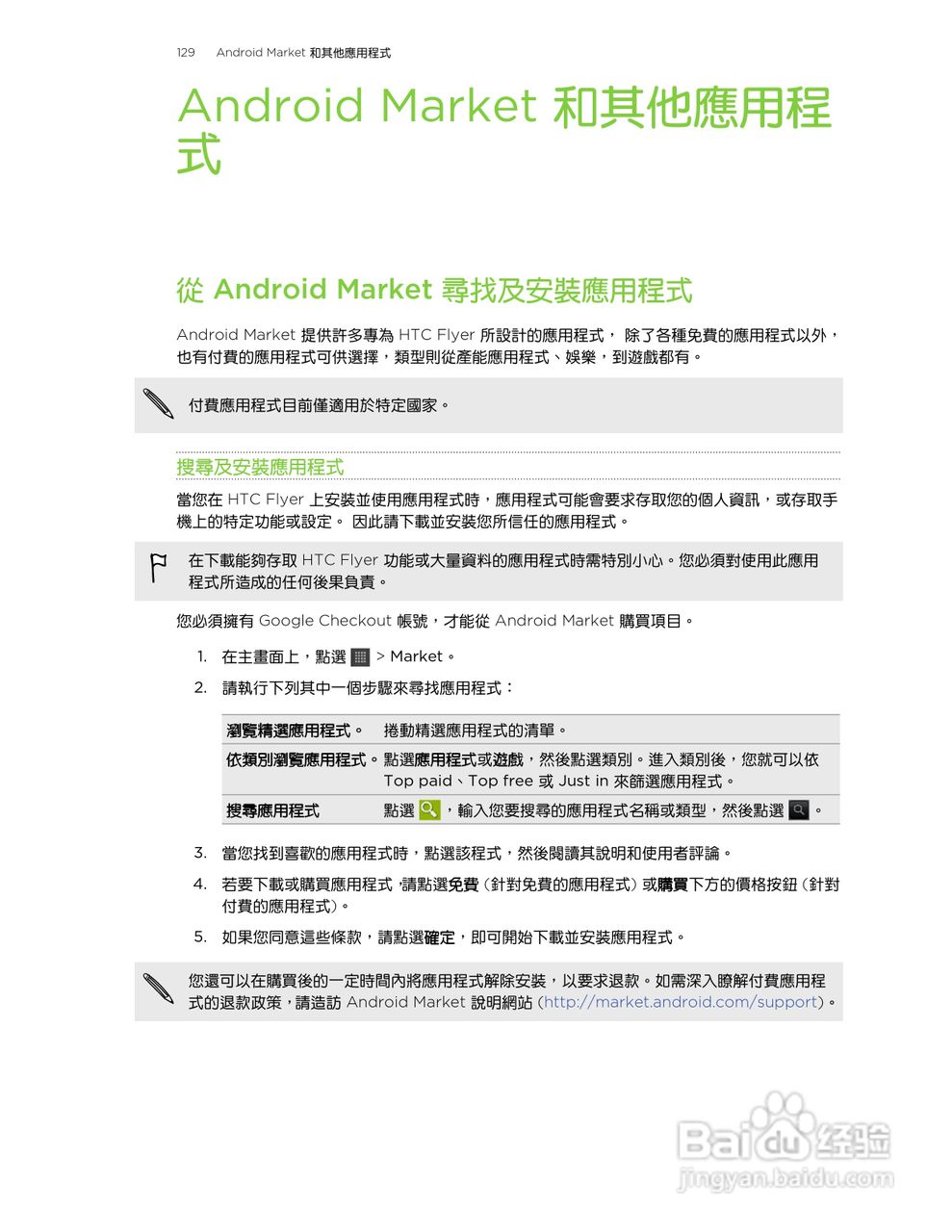 129 Android Market 和其他應用程式

Android Market 和其他應用程式

從 Android Market 尋找及安裝應用程式

Android Market 提供許多專為 HTC Flyer 所設計的應用程式， 除了各種免費的應用程式以外，也有付費的應用程式可供選擇，類型則從產能應用程式、娛樂，到遊戲都有。

付費應用程式目前僅適用於特定國家。

搜尋及安裝應用程式

當您在 HTC Flyer 上安裝並使用應用程式時，應用程式可能會要求存取您的個人資訊，或存取手機上的特定功能或設定。 因此請下載並安裝您所信任的應用程式。

在下載能夠存取 HTC Flyer 功能或大量資料的應用程式時需特別小心。您必須對使用此應用程式所造成的任何後果負責。

您必須擁有 Google Checkout 帳號，才能從 Android Market 購買項目。

1. 在主畫面上，點選 > Market。
2. 請執行下列其中一個步驟來尋找應用程式：

| 瀏覽精選應用程式。 | 捲動精選應用程式的清單。 |
|---|---|
| 依類別瀏覽應用程式。 | 點選應用程式或遊戲，然後點選類別。進入類別後，您就可以依 Top paid、Top free 或 Just in 來篩選應用程式。 |
| 搜尋應用程式 | 點選 ，輸入您要搜尋的應用程式名稱或類型，然後點選 。 |

3. 當您找到喜歡的應用程式時，點選該程式，然後閱讀其說明和使用者評論。
4. 若要下載或購買應用程式，請點選免費（針對免費的應用程式）或購買下方的價格按鈕（針對付費的應用程式）。
5. 如果您同意這些條款，請點選確定，即可開始下載並安裝應用程式。

您還可以在購買後的一定時間內將應用程式解除安裝，以要求退款。如需深入瞭解付費應用程式的退款政策，請造訪 Android Market 說明網站 (http://market.android.com/support)。

Baidu 经验
jingyan.baidu.com